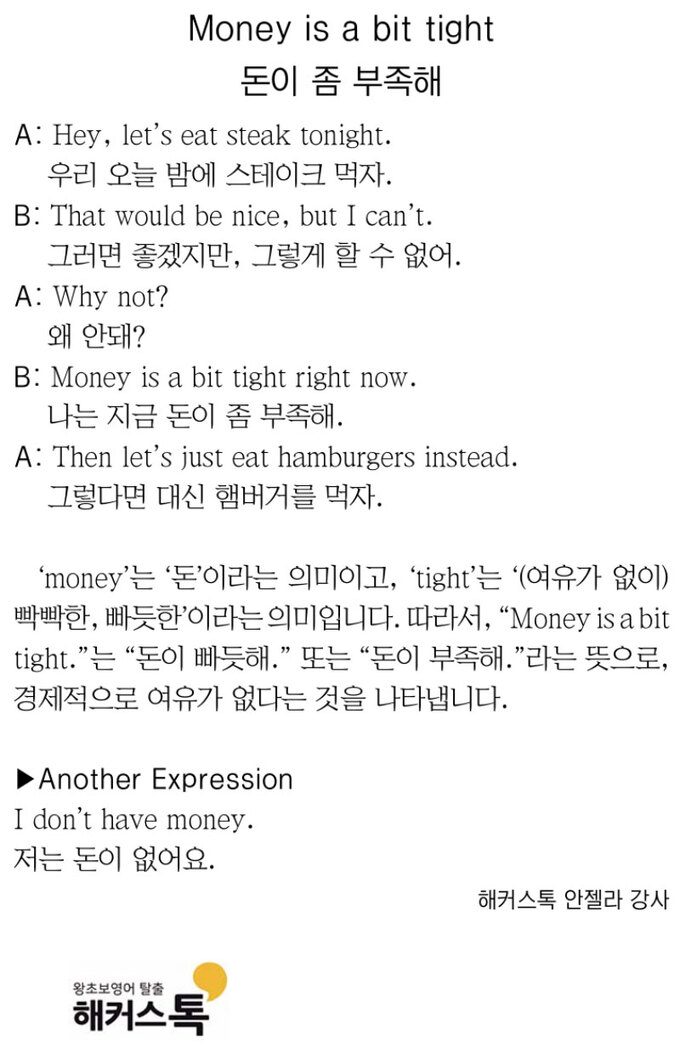 Money is a bit tight
돈이 좀 부족해

A: Hey, let's eat steak tonight.
우리 오늘 밤에 스테이크 먹자.
B: That would be nice, but I can't.
그러면 좋겠지만, 그렇게 할 수 없어.
A: Why not?
왜 안돼?
B: Money is a bit tight right now.
나는 지금 돈이 좀 부족해.
A: Then let's just eat hamburgers instead.
그렇다면 대신 햄버거를 먹자.

'money'는 '돈'이라는 의미이고, 'tight'는 '(여유가 없이) 빡빡한, 빠듯한'이라는 의미입니다. 따라서, "Money is a bit tight."는 "돈이 빠듯해." 또는 "돈이 부족해."라는 뜻으로, 경제적으로 여유가 없다는 것을 나타냅니다.

▶Another Expression
I don't have money.
저는 돈이 없어요.

해커스톡 안젤라 강사

왕초보영어 탈출
해커스톡